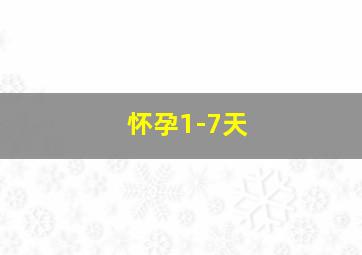 怀孕1-7天